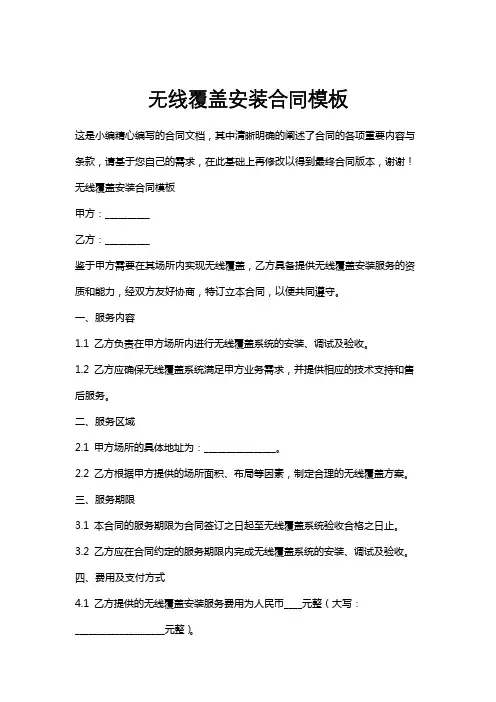 无线覆盖安装合同模板

这是小编精心编写的合同文档，其中清晰明确的阐述了合同的各项重要内容与条款，请基于您自己的需求，在此基础上再修改以得到最终合同版本，谢谢！

无线覆盖安装合同模板

甲方：__________

乙方：__________

鉴于甲方需要在其场所内实现无线覆盖，乙方具备提供无线覆盖安装服务的资质和能力，经双方友好协商，特订立本合同，以便共同遵守。

一、服务内容

1.1 乙方负责在甲方场所内进行无线覆盖系统的安装、调试及验收。

1.2 乙方应确保无线覆盖系统满足甲方业务需求，并提供相应的技术支持和售后服务。

二、服务区域

2.1 甲方场所的具体地址为：________________。

2.2 乙方根据甲方提供的场所面积、布局等因素，制定合理的无线覆盖方案。

三、服务期限

3.1 本合同的服务期限为合同签订之日起至无线覆盖系统验收合格之日止。

3.2 乙方应在合同约定的服务期限内完成无线覆盖系统的安装、调试及验收。

四、费用及支付方式

4.1 乙方提供的无线覆盖安装服务费用为人民币____元整（大写：____________________元整）。